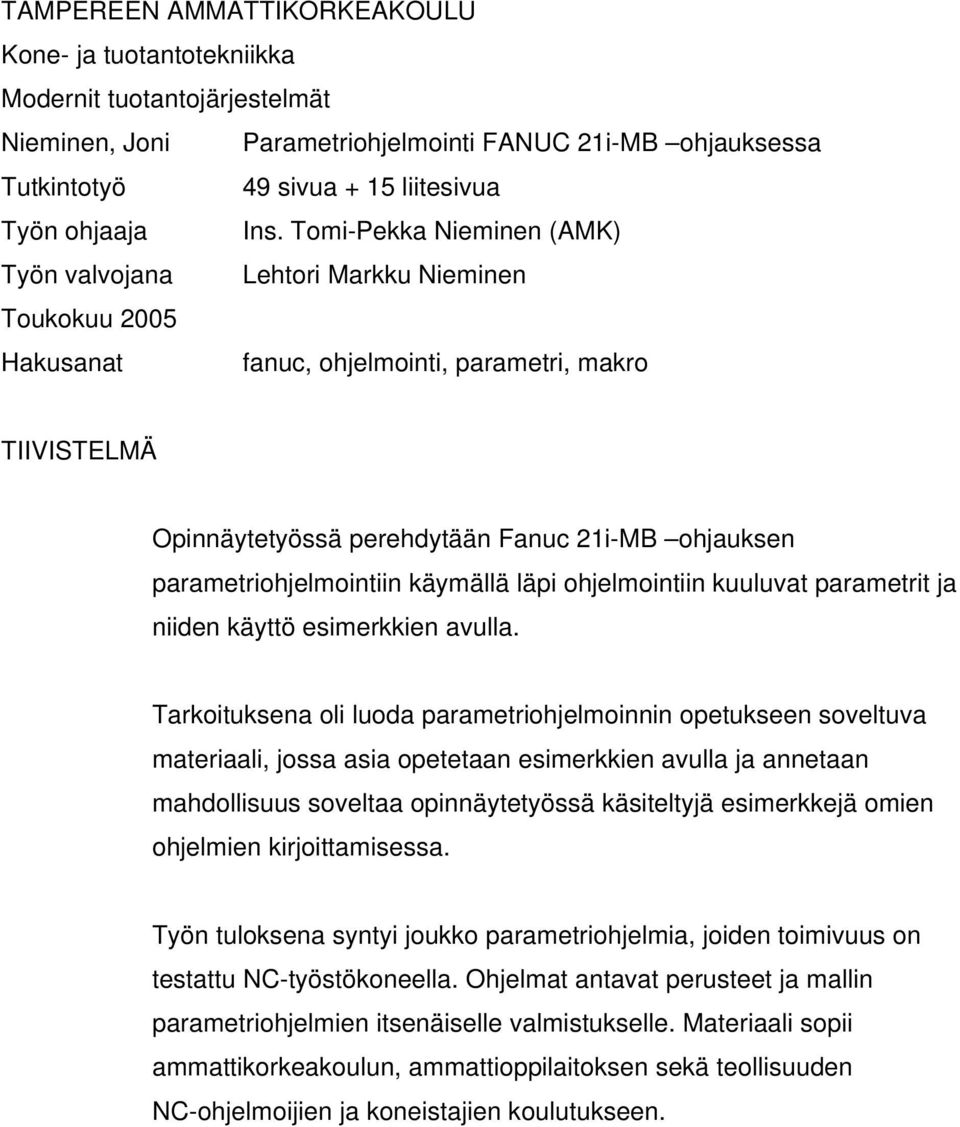 TAMPEREEN AMMATTIKORKEAKOULU
Kone- ja tuotantotekniikka
Modernit tuotantojärjestelmät

Nieminen, Joni Parametriohjelmointi FANUC 21i-MB –ohjauksessa
Tutkintotyö 49 sivua + 15 liitesivua
Työn ohjaaja Ins. Tomi-Pekka Nieminen (AMK)
Työn valvojana Lehtori Markku Nieminen
Toukokuu 2005
Hakusanat fanuc, ohjelmointi, parametri, makro

TIIVISTELMÄ

Opinnäytetyössä perehdytään Fanuc 21i-MB –ohjauksen parametriohjelmointiin käymällä läpi ohjelmointiin kuuluvat parametrit ja niiden käyttö esimerkkien avulla.

Tarkoituksena oli luoda parametriohjelmoinnin opetukseen soveltuva materiaali, jossa asia opetetaan esimerkkien avulla ja annetaan mahdollisuus soveltaa opinnäytetyössä käsiteltyjä esimerkkejä omien ohjelmien kirjoittamisessa.

Työn tuloksena syntyi joukko parametriohjelmia, joiden toimivuus on testattu NC-työstökoneella. Ohjelmat antavat perusteet ja mallin parametriohjelmien itsenäiselle valmistukselle. Materiaali sopii ammattikorkeakoulun, ammattioppilaitoksen sekä teollisuuden NC-ohjelmoijien ja koneistajien koulutukseen.